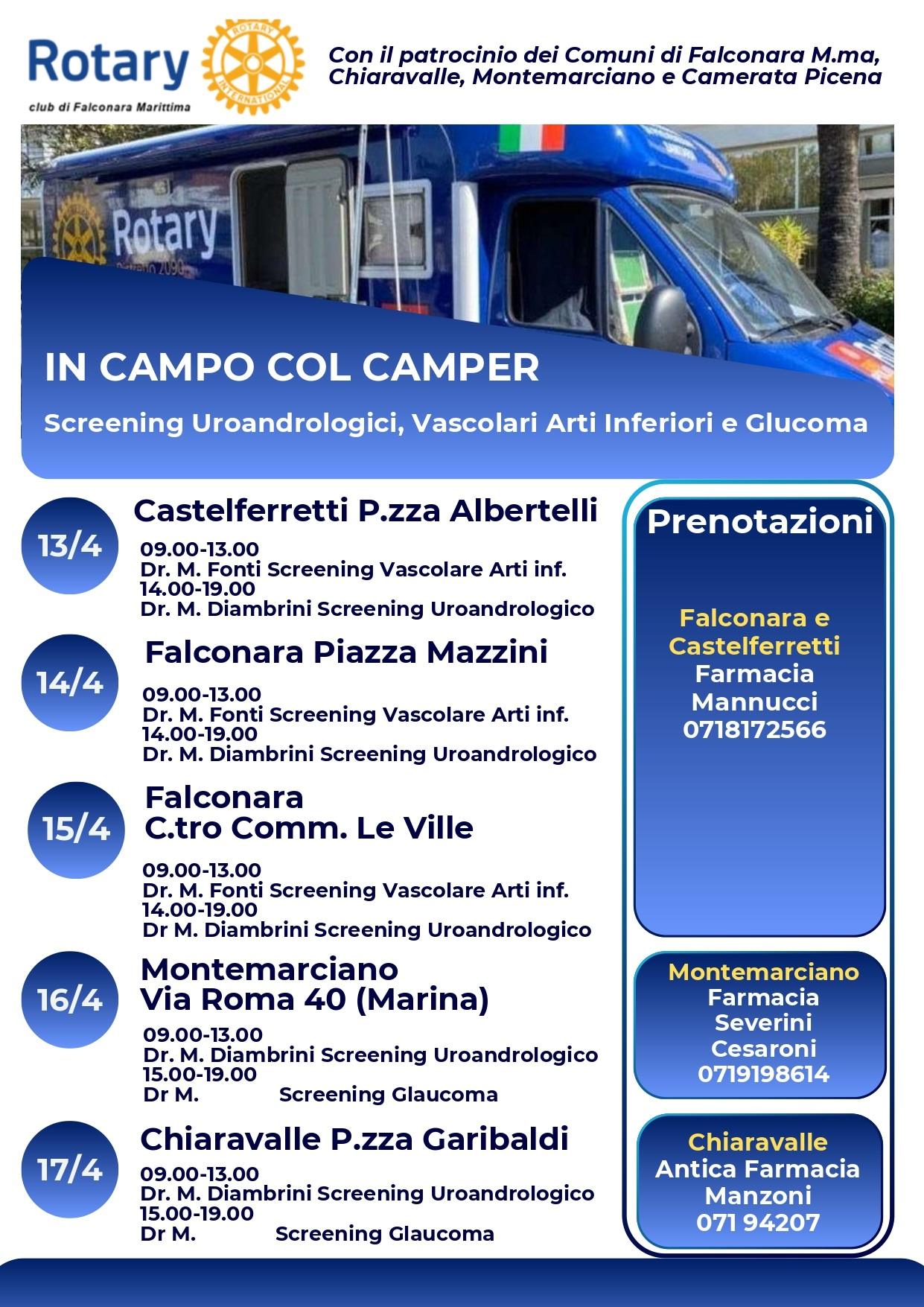 Rotary
club di Falconara Marittima
ROTARY INTERNATIONAL

Con il patrocinio dei Comuni di Falconara M.ma, Chiaravalle, Montemarciano e Camerata Picena

Rotary
Distretto 2090

IN CAMPO COL CAMPER

Screening Uroandrologici, Vascolari Arti Inferiori e Glucoma

13/4
Castelferretti P.zza Albertelli
09.00-13.00
Dr. M. Fonti Screening Vascolare Arti inf.
14.00-19.00
Dr. M. Diambrini Screening Uroandrologico

14/4
Falconara Piazza Mazzini
09.00-13.00
Dr. M. Fonti Screening Vascolare Arti inf.
14.00-19.00
Dr. M. Diambrini Screening Uroandrologico

15/4
Falconara
C.tro Comm. Le Ville
09.00-13.00
Dr. M. Fonti Screening Vascolare Arti inf.
14.00-19.00
Dr M. Diambrini Screening Uroandrologico

16/4
Montemarciano
Via Roma 40 (Marina)
09.00-13.00
Dr. M. Diambrini Screening Uroandrologico
15.00-19.00
Dr M. Screening Glaucoma

17/4
Chiaravalle P.zza Garibaldi
09.00-13.00
Dr. M. Diambrini Screening Uroandrologico
15.00-19.00
Dr M. Screening Glaucoma

Prenotazioni

Falconara e Castelferretti
Farmacia Mannucci
0718172566

Montemarciano
Farmacia Severini Cesaroni
0719198614

Chiaravalle
Antica Farmacia Manzoni
071 94207